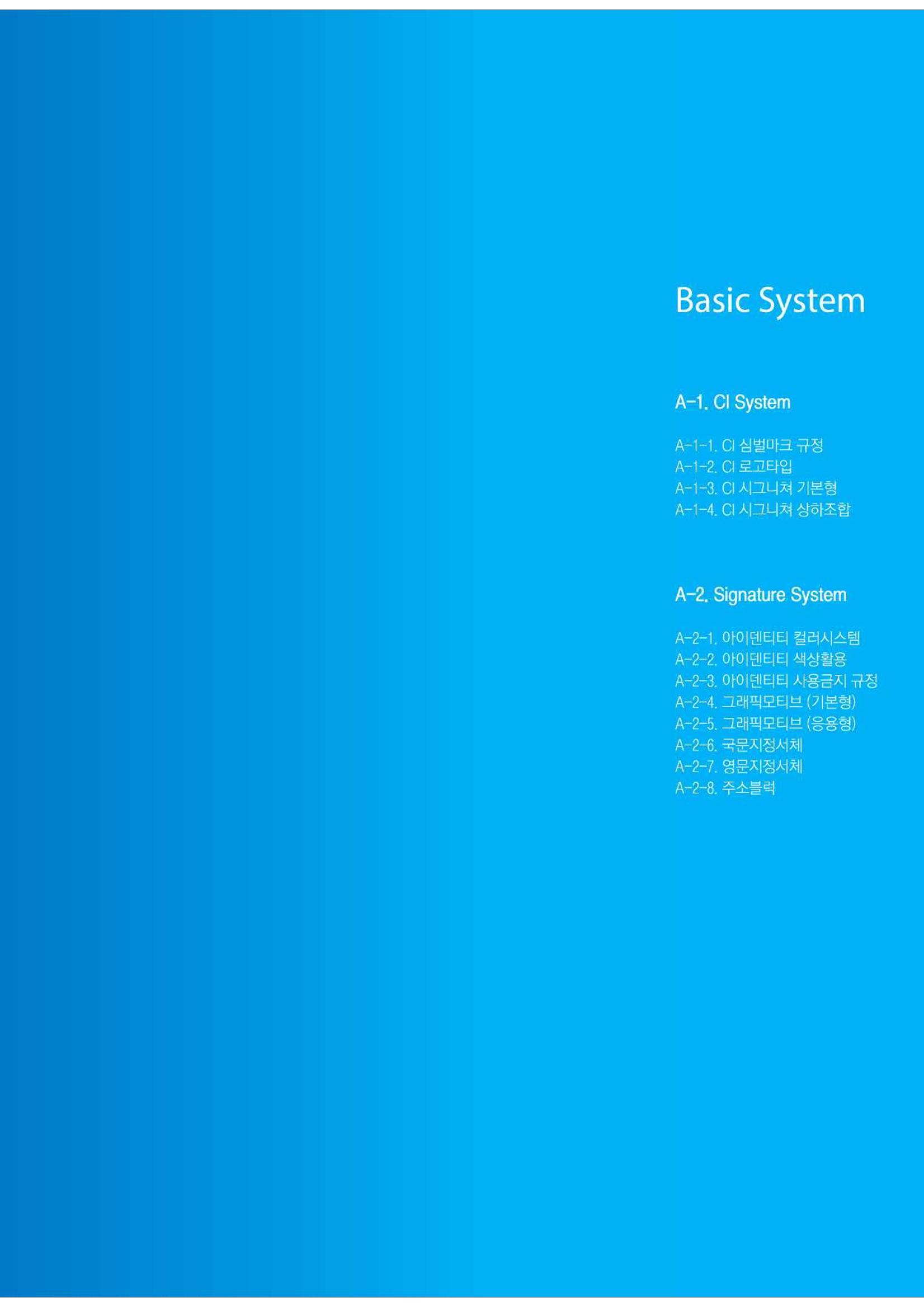 Basic System

A-1. CI System

A-1-1. CI 심벌마크 규정
A-1-2. CI 로고타입
A-1-3. CI 시그니쳐 기본형
A-1-4. CI 시그니쳐 상하조합

A-2. Signature System

A-2-1. 아이덴티티 컬러시스템
A-2-2. 아이덴티티 색상활용
A-2-3. 아이덴티티 사용금지 규정
A-2-4. 그래픽모티브 (기본형)
A-2-5. 그래픽모티브 (응용형)
A-2-6. 국문지정서체
A-2-7. 영문지정서체
A-2-8. 주소블럭